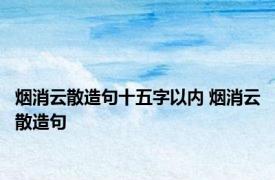 烟消云散造句十五字以内 烟消云散造句